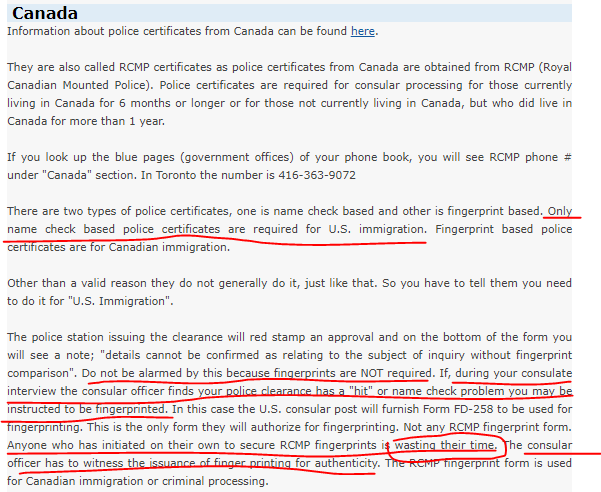 Canada

Information about police certificates from Canada can be found here.

They are also called RCMP certificates as police certificates from Canada are obtained from RCMP (Royal Canadian Mounted Police). Police certificates are required for consular processing for those currently living in Canada for 6 months or longer or for those not currently living in Canada, but who did live in Canada for more than 1 year.

If you look up the blue pages (government offices) of your phone book, you will see RCMP phone # under "Canada" section. In Toronto the number is 416-363-9072

There are two types of police certificates, one is name check based and other is fingerprint based. Only name check based police certificates are required for U.S. immigration. Fingerprint based police certificates are for Canadian immigration.

Other than a valid reason they do not generally do it, just like that. So you have to tell them you need to do it for "U.S. Immigration".

The police station issuing the clearance will red stamp an approval and on the bottom of the form you will see a note; "details cannot be confirmed as relating to the subject of inquiry without fingerprint comparison". Do not be alarmed by this because fingerprints are NOT required. If, during your consulate interview the consular officer finds your police clearance has a "hit" or name check problem you may be instructed to be fingerprinted. In this case the U.S. consular post will furnish Form FD-258 to be used for fingerprinting. This is the only form they will authorize for fingerprinting. Not any RCMP fingerprint form. Anyone who has initiated on their own to secure RCMP fingerprints is wasting their time. The consular officer has to witness the issuance of finger printing for authenticity. The RCMP fingerprint form is used for Canadian immigration or criminal processing.